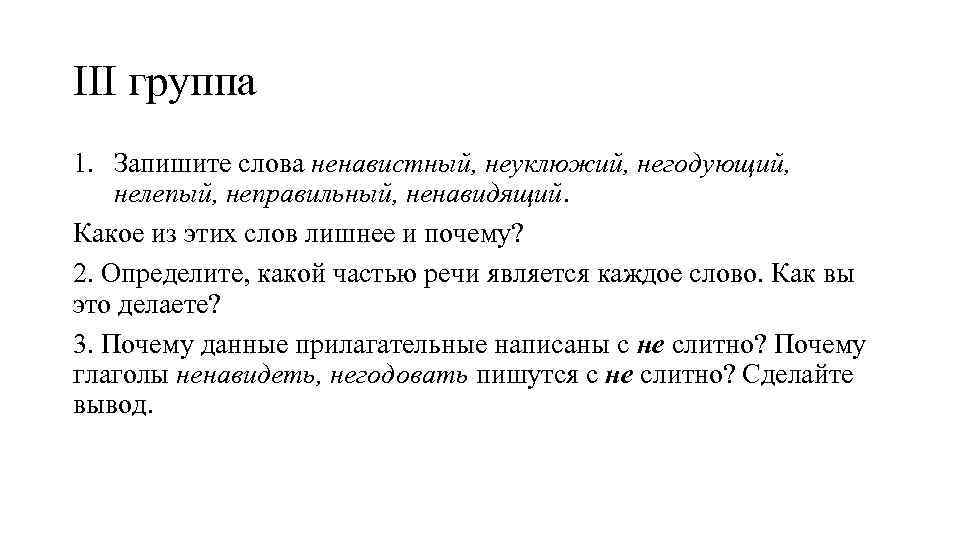 III группа

1. Запишите слова ненавистный, неуклюжий, негодующий, нелепый, неправильный, ненавидящий.

Какое из этих слов лишнее и почему?

2. Определите, какой частью речи является каждое слово. Как вы это делаете?

3. Почему данные прилагательные написаны с не слитно? Почему глаголы ненавидеть, негодовать пишутся с не слитно? Сделайте вывод.